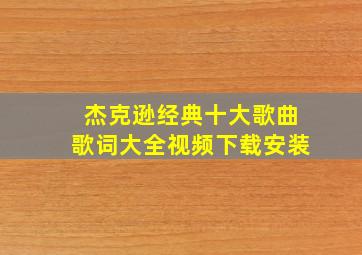 杰克逊经典十大歌曲
歌词大全视频下载安装